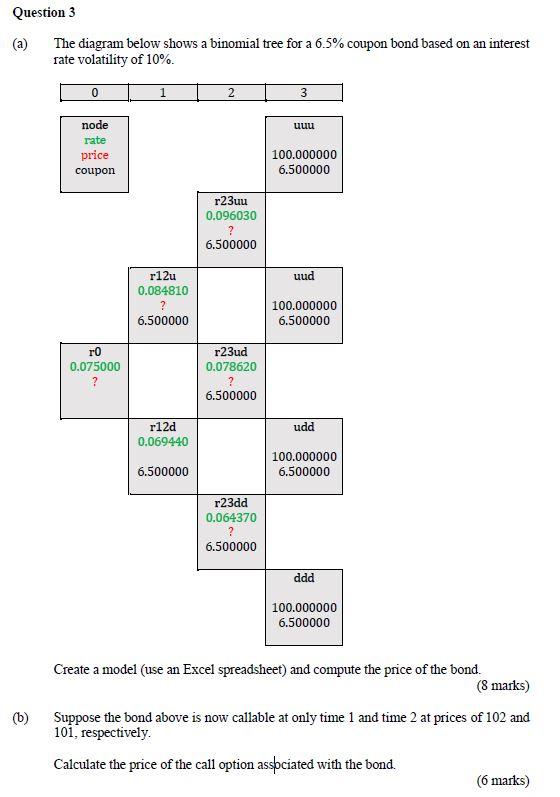 Question 3

(a) The diagram below shows a binomial tree for a 6.5% coupon bond based on an interest rate volatility of 10%.

| 0 | 1 | 2 | 3 |
|---|---|---|---|

node
rate
price
coupon

uuu

100.000000
6.500000

r23uu
0.096030
?
6.500000

r12u
0.084810
?
6.500000

uud

100.000000
6.500000

r0
0.075000
?

r23ud
0.078620
?
6.500000

r12d
0.069440

6.500000

udd

100.000000
6.500000

r23dd
0.064370
?
6.500000

ddd

100.000000
6.500000

Create a model (use an Excel spreadsheet) and compute the price of the bond.
(8 marks)

(b) Suppose the bond above is now callable at only time 1 and time 2 at prices of 102 and 101, respectively.

Calculate the price of the call option associated with the bond.
(6 marks)